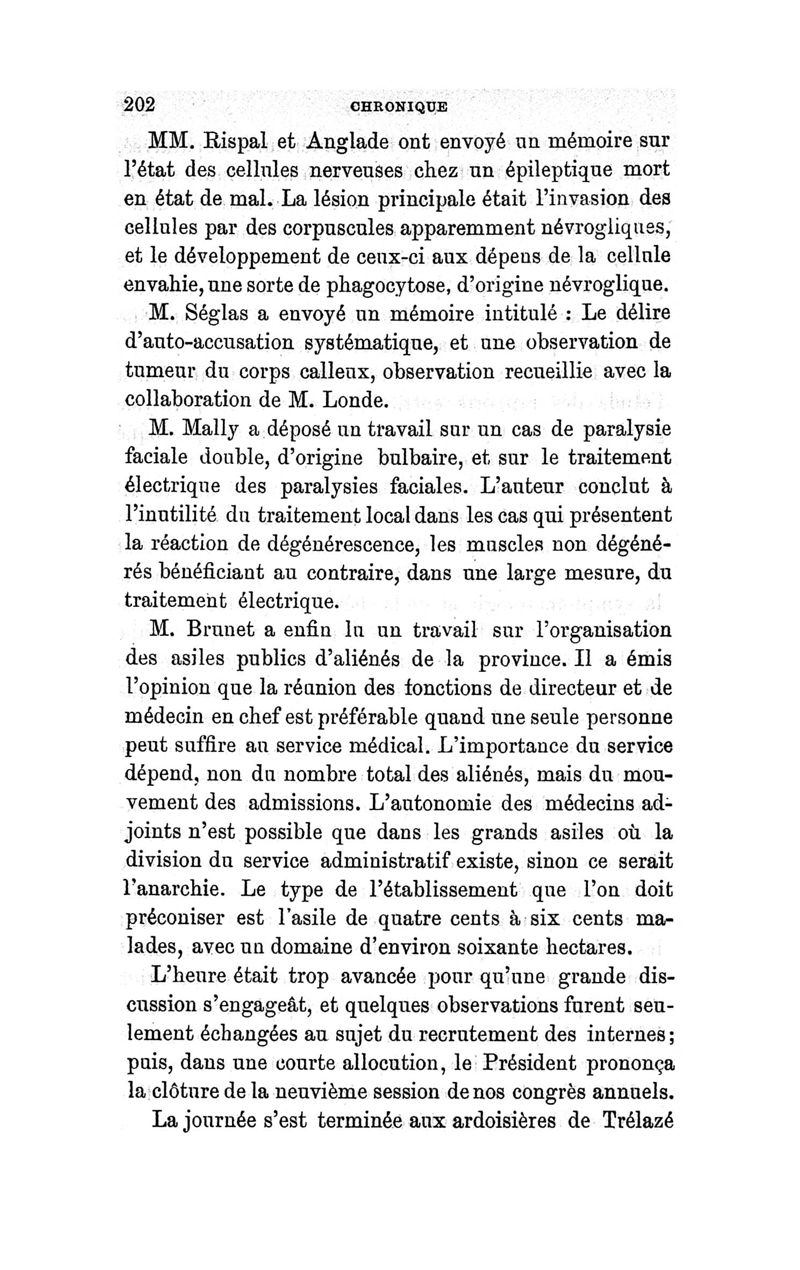 202 CHRONIQUE

MM. Rispal et Anglade ont envoyé un mémoire sur l'état des cellules nerveuses chez un épileptique mort en état de mal. La lésion principale était l'invasion des cellules par des corpuscules apparemment névrogliques, et le développement de ceux-ci aux dépens de la cellule envahie, une sorte de phagocytose, d'origine névroglique.

M. Séglas a envoyé un mémoire intitulé : Le délire d'auto-accusation systématique, et une observation de tumeur du corps calleux, observation recueillie avec la collaboration de M. Londe.

M. Mally a déposé un travail sur un cas de paralysie faciale double, d'origine bulbaire, et sur le traitement électrique des paralysies faciales. L'auteur conclut à l'inutilité du traitement local dans les cas qui présentent la réaction de dégénérescence, les muscles non dégénérés bénéficiant au contraire, dans une large mesure, du traitement électrique.

M. Brunet a enfin lu un travail sur l'organisation des asiles publics d'aliénés de la province. Il a émis l'opinion que la réunion des fonctions de directeur et de médecin en chef est préférable quand une seule personne peut suffire au service médical. L'importance du service dépend, non du nombre total des aliénés, mais du mouvement des admissions. L'autonomie des médecins adjoints n'est possible que dans les grands asiles où la division du service administratif existe, sinon ce serait l'anarchie. Le type de l'établissement que l'on doit préconiser est l'asile de quatre cents à six cents malades, avec un domaine d'environ soixante hectares.

L'heure était trop avancée pour qu'une grande discussion s'engageât, et quelques observations furent seulement échangées au sujet du recrutement des internes; puis, dans une courte allocution, le Président prononça la clôture de la neuvième session de nos congrès annuels.

La journée s'est terminée aux ardoisières de Trélazé